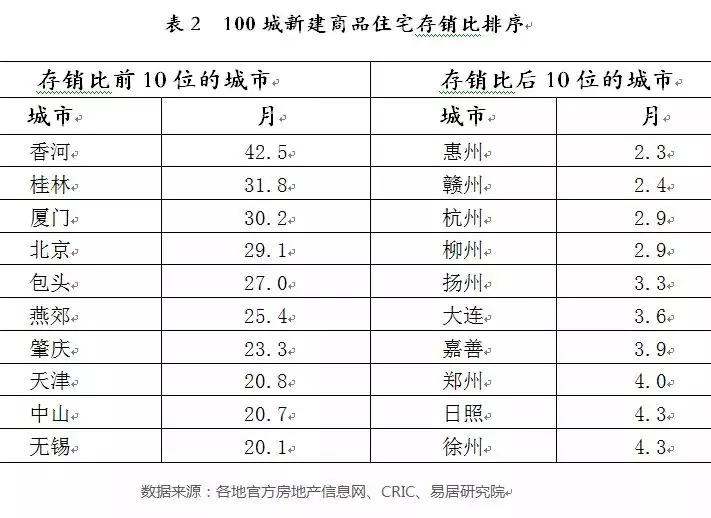 表 2　100 城新建商品住宅存销比排序

| 存销比前 10 位的城市 | | 存销比后 10 位的城市 | |
|---|---|---|---|
| 城市 | 月 | 城市 | 月 |
| 香河 | 42.5 | 惠州 | 2.3 |
| 桂林 | 31.8 | 赣州 | 2.4 |
| 厦门 | 30.2 | 杭州 | 2.9 |
| 北京 | 29.1 | 柳州 | 2.9 |
| 包头 | 27.0 | 扬州 | 3.3 |
| 燕郊 | 25.4 | 大连 | 3.6 |
| 肇庆 | 23.3 | 嘉善 | 3.9 |
| 天津 | 20.8 | 郑州 | 4.0 |
| 中山 | 20.7 | 日照 | 4.3 |
| 无锡 | 20.1 | 徐州 | 4.3 |

数据来源：各地官方房地产信息网、CRIC、易居研究院